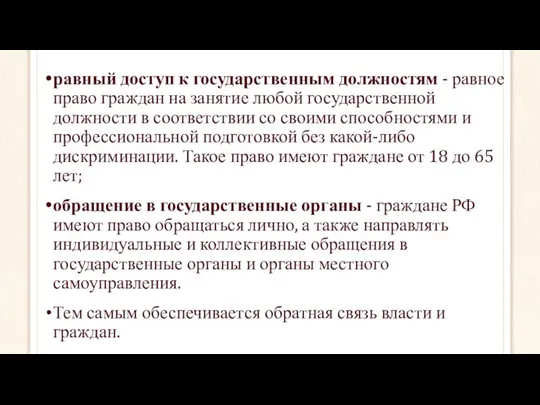 •равный доступ к государственным должностям - равное право граждан на занятие любой государственной должности в соответствии со своими способностями и профессиональной подготовкой без какой-либо дискриминации. Такое право имеют граждане от 18 до 65 лет;

•обращение в государственные органы - граждане РФ имеют право обращаться лично, а также направлять индивидуальные и коллективные обращения в государственные органы и органы местного самоуправления.

•Тем самым обеспечивается обратная связь власти и граждан.